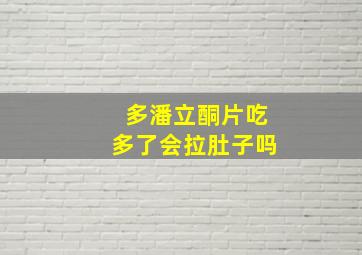 多潘立酮片吃
多了会拉肚子吗